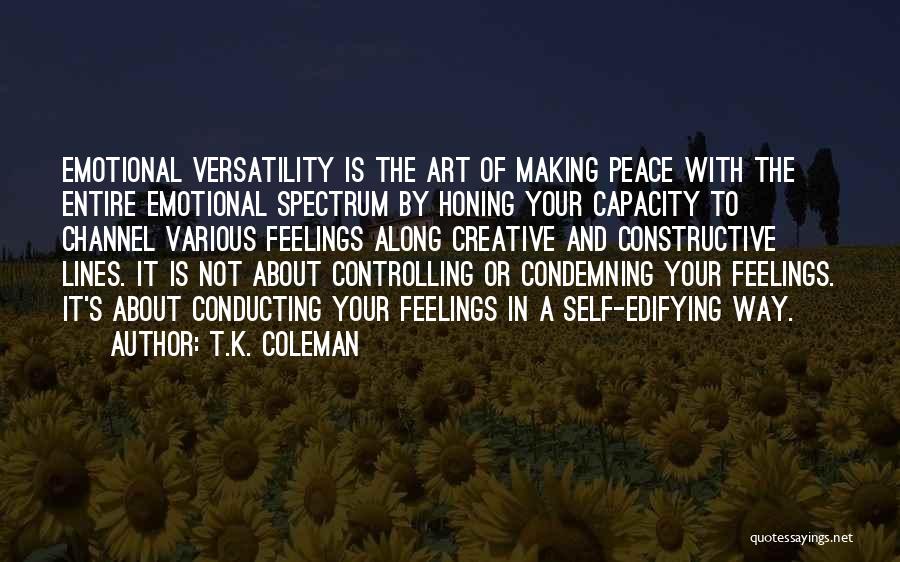 EMOTIONAL VERSATILITY IS THE ART OF MAKING PEACE WITH THE ENTIRE EMOTIONAL SPECTRUM BY HONING YOUR CAPACITY TO CHANNEL VARIOUS FEELINGS ALONG CREATIVE AND CONSTRUCTIVE LINES. IT IS NOT ABOUT CONTROLLING OR CONDEMNING YOUR FEELINGS. IT'S ABOUT CONDUCTING YOUR FEELINGS IN A SELF-EDIFYING WAY.

AUTHOR: T.K. COLEMAN

quotessayings.net